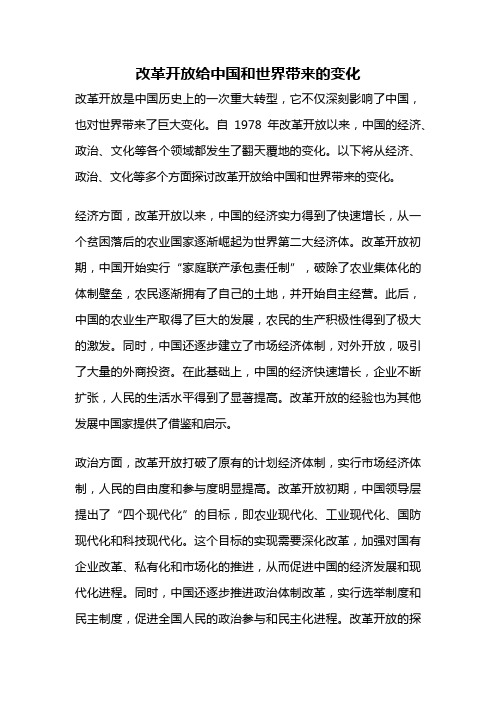 改革开放给中国和世界带来的变化

改革开放是中国历史上的一次重大转型，它不仅深刻影响了中国，也对世界带来了巨大变化。自 1978 年改革开放以来，中国的经济、政治、文化等各个领域都发生了翻天覆地的变化。以下将从经济、政治、文化等多个方面探讨改革开放给中国和世界带来的变化。

经济方面，改革开放以来，中国的经济实力得到了快速增长，从一个贫困落后的农业国家逐渐崛起为世界第二大经济体。改革开放初期，中国开始实行“家庭联产承包责任制”，破除了农业集体化的体制壁垒，农民逐渐拥有了自己的土地，并开始自主经营。此后，中国的农业生产取得了巨大的发展，农民的生产积极性得到了极大的激发。同时，中国还逐步建立了市场经济体制，对外开放，吸引了大量的外商投资。在此基础上，中国的经济快速增长，企业不断扩张，人民的生活水平得到了显著提高。改革开放的经验也为其他发展中国家提供了借鉴和启示。

政治方面，改革开放打破了原有的计划经济体制，实行市场经济体制，人民的自由度和参与度明显提高。改革开放初期，中国领导层提出了“四个现代化”的目标，即农业现代化、工业现代化、国防现代化和科技现代化。这个目标的实现需要深化改革，加强对国有企业改革、私有化和市场化的推进，从而促进中国的经济发展和现代化进程。同时，中国还逐步推进政治体制改革，实行选举制度和民主制度，促进全国人民的政治参与和民主化进程。改革开放的探